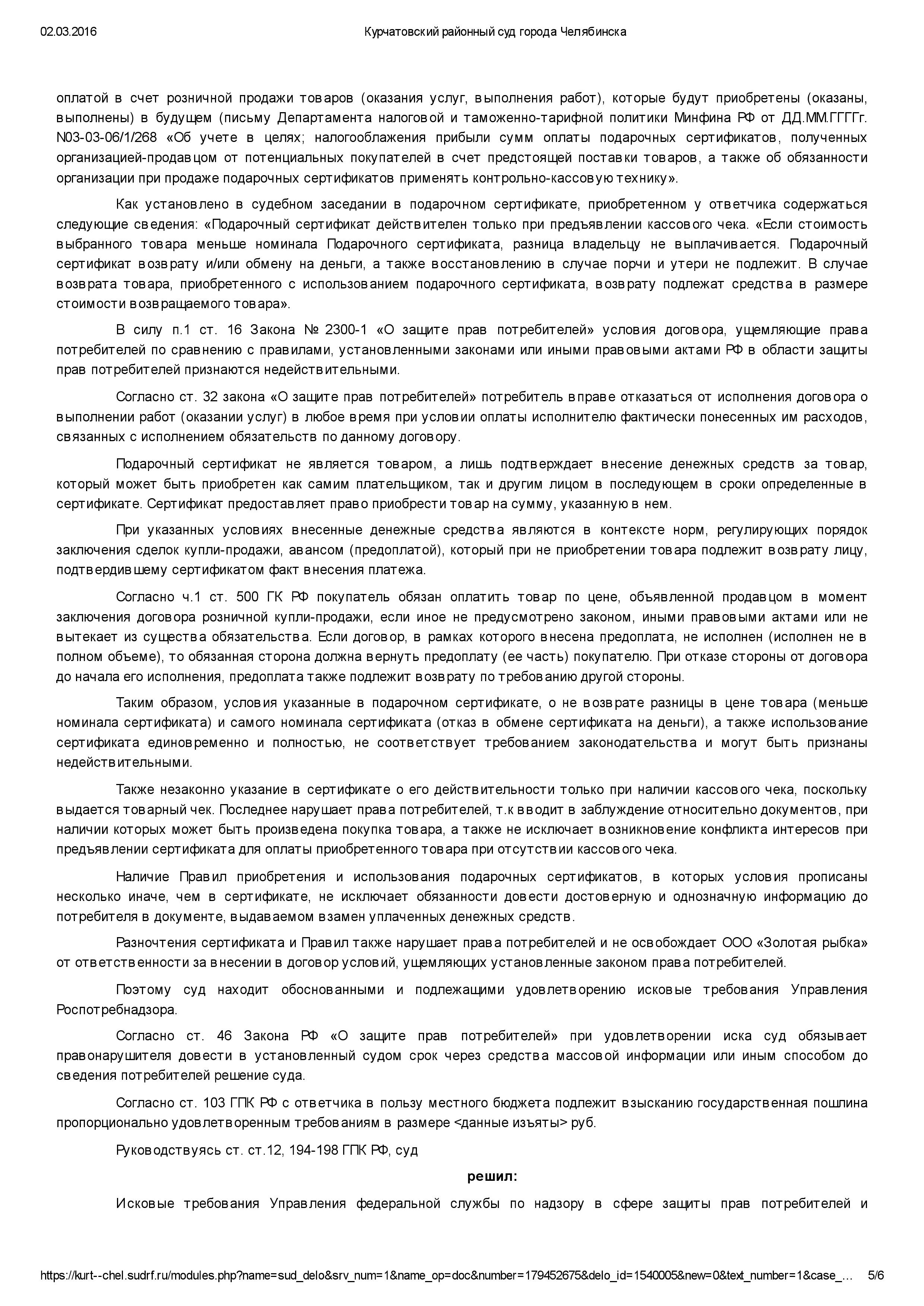 02.03.2016 Курчатовский районный суд города Челябинска

оплатой в счет розничной продажи товаров (оказания услуг, выполнения работ), которые будут приобретены (оказаны, выполнены) в будущем (письму Департамента налоговой и таможенно-тарифной политики Минфина РФ от ДД.ММ.ГГГГг. N03-03-06/1/268 «Об учете в целях; налогооблажения прибыли сумм оплаты подарочных сертификатов, полученных организацией-продавцом от потенциальных покупателей в счет предстоящей поставки товаров, а также об обязанности организации при продаже подарочных сертификатов применять контрольно-кассовую технику».

Как установлено в судебном заседании в подарочном сертификате, приобретенном у ответчика содержаться следующие сведения: «Подарочный сертификат действителен только при предъявлении кассового чека. «Если стоимость выбранного товара меньше номинала Подарочного сертификата, разница владельцу не выплачивается. Подарочный сертификат возврату и/или обмену на деньги, а также восстановлению в случае порчи и утери не подлежит. В случае возврата товара, приобретенного с использованием подарочного сертификата, возврату подлежат средства в размере стоимости возвращаемого товара».

В силу п.1 ст. 16 Закона № 2300-1 «О защите прав потребителей» условия договора, ущемляющие права потребителей по сравнению с правилами, установленными законами или иными правовыми актами РФ в области защиты прав потребителей признаются недействительными.

Согласно ст. 32 закона «О защите прав потребителей» потребитель вправе отказаться от исполнения договора о выполнении работ (оказании услуг) в любое время при условии оплаты исполнителю фактически понесенных им расходов, связанных с исполнением обязательств по данному договору.

Подарочный сертификат не является товаром, а лишь подтверждает внесение денежных средств за товар, который может быть приобретен как самим плательщиком, так и другим лицом в последующем в сроки определенные в сертификате. Сертификат предоставляет право приобрести товар на сумму, указанную в нем.

При указанных условиях внесенные денежные средства являются в контексте норм, регулирующих порядок заключения сделок купли-продажи, авансом (предоплатой), который при не приобретении товара подлежит возврату лицу, подтвердившему сертификатом факт внесения платежа.

Согласно ч.1 ст. 500 ГК РФ покупатель обязан оплатить товар по цене, объявленной продавцом в момент заключения договора розничной купли-продажи, если иное не предусмотрено законом, иными правовыми актами или не вытекает из существа обязательства. Если договор, в рамках которого внесена предоплата, не исполнен (исполнен не в полном объеме), то обязанная сторона должна вернуть предоплату (ее часть) покупателю. При отказе стороны от договора до начала его исполнения, предоплата также подлежит возврату по требованию другой стороны.

Таким образом, условия указанные в подарочном сертификате, о не возврате разницы в цене товара (меньше номинала сертификата) и самого номинала сертификата (отказ в обмене сертификата на деньги), а также использование сертификата единовременно и полностью, не соответствует требованием законодательства и могут быть признаны недействительными.

Также незаконно указание в сертификате о его действительности только при наличии кассового чека, поскольку выдается товарный чек. Последнее нарушает права потребителей, т.к вводит в заблуждение относительно документов, при наличии которых может быть произведена покупка товара, а также не исключает возникновение конфликта интересов при предъявлении сертификата для оплаты приобретенного товара при отсутствии кассового чека.

Наличие Правил приобретения и использования подарочных сертификатов, в которых условия прописаны несколько иначе, чем в сертификате, не исключает обязанности довести достоверную и однозначную информацию до потребителя в документе, выдаваемом взамен уплаченных денежных средств.

Разночтения сертификата и Правил также нарушает права потребителей и не освобождает ООО «Золотая рыбка» от ответственности за внесении в договор условий, ущемляющих установленные законом права потребителей.

Поэтому суд находит обоснованными и подлежащими удовлетворению исковые требования Управления Роспотребнадзора.

Согласно ст. 46 Закона РФ «О защите прав потребителей» при удовлетворении иска суд обязывает правонарушителя довести в установленный судом срок через средства массовой информации или иным способом до сведения потребителей решение суда.

Согласно ст. 103 ГПК РФ с ответчика в пользу местного бюджета подлежит взысканию государственная пошлина пропорционально удовлетворенным требованиям в размере <данные изъяты> руб.

Руководствуясь ст. ст.12, 194-198 ГПК РФ, суд

решил:

Исковые требования Управления федеральной службы по надзору в сфере защиты прав потребителей и

https://kurt--chel.sudrf.ru/modules.php?name=sud_delo&srv_num=1&name_op=doc&number=179452675&delo_id=1540005&new=0&text_number=1&case_… 5/6